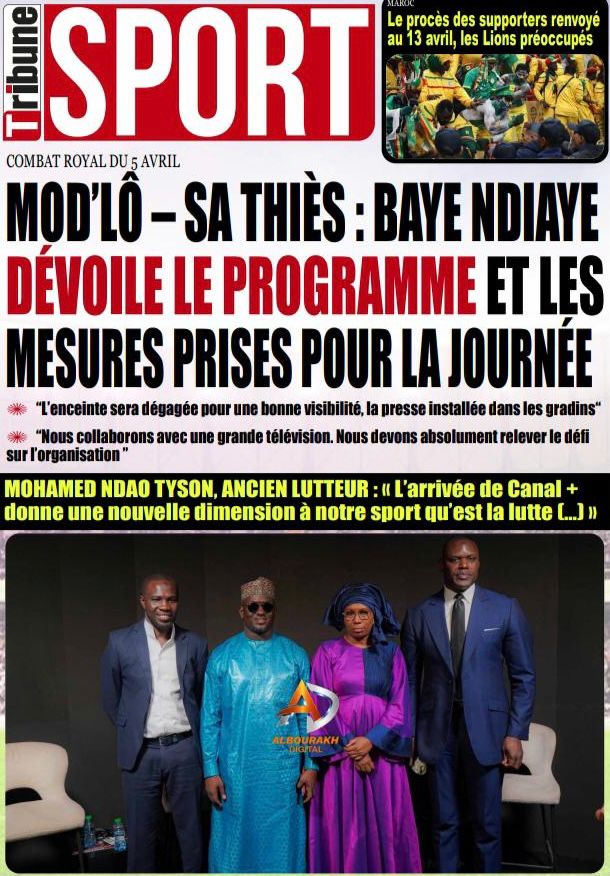 Tribune SPORT

MAROC
Le procès des supporters renvoyé au 13 avril, les Lions préoccupés

COMBAT ROYAL DU 5 AVRIL

MOD'LÔ – SA THIÈS : BAYE NDIAYE DÉVOILE LE PROGRAMME ET LES MESURES PRISES POUR LA JOURNÉE

"L'enceinte sera dégagée pour une bonne visibilité, la presse installée dans les gradins"

"Nous collaborons avec une grande télévision. Nous devons absolument relever le défi sur l'organisation"

MOHAMED NDAO TYSON, ANCIEN LUTTEUR : « L'arrivée de Canal + donne une nouvelle dimension à notre sport qu'est la lutte (...) »

ALBOURAKH DIGITAL